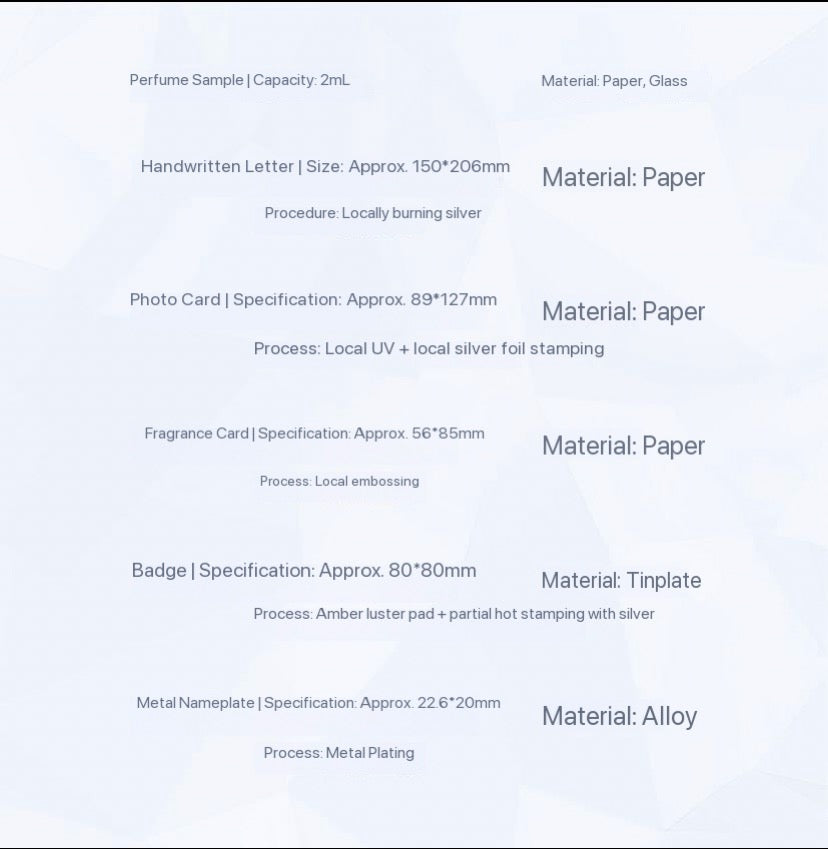 Perfume Sample | Capacity: 2mL

Material: Paper, Glass

Handwritten Letter | Size: Approx. 150*206mm

Material: Paper

Procedure: Locally burning silver

Photo Card | Specification: Approx. 89*127mm

Material: Paper

Process: Local UV + local silver foil stamping

Fragrance Card | Specification: Approx. 56*85mm

Material: Paper

Process: Local embossing

Badge | Specification: Approx. 80*80mm

Material: Tinplate

Process: Amber luster pad + partial hot stamping with silver

Metal Nameplate | Specification: Approx. 22.6*20mm

Material: Alloy

Process: Metal Plating